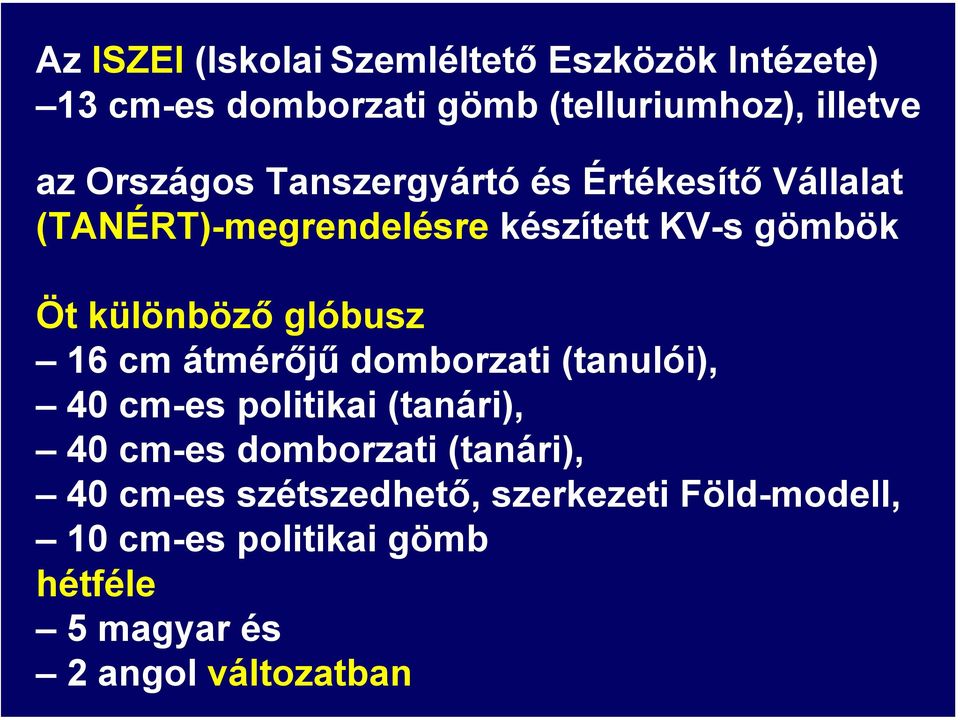 Az ISZEI (Iskolai Szemléltető Eszközök Intézete) –13 cm-es domborzati gömb (telluriumhoz), illetve

az Országos Tanszergyártó és Értékesítő Vállalat (TANÉRT)-megrendelésre készített KV-s gömbök

Öt különböző glóbusz
– 16 cm átmérőjű domborzati (tanulói),
– 40 cm-es politikai (tanári),
– 40 cm-es domborzati (tanári),
– 40 cm-es szétszedhető, szerkezeti Föld-modell,
– 10 cm-es politikai gömb
hétféle
– 5 magyar és
– 2 angol változatban